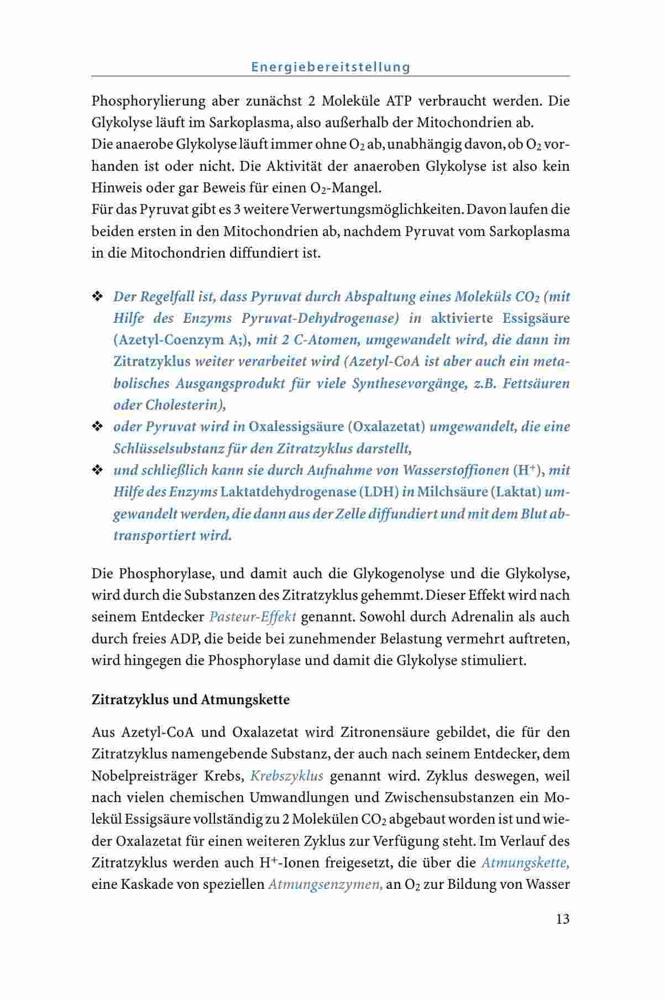 Energiebereitstellung

Phosphorylierung aber zunächst 2 Moleküle ATP verbraucht werden. Die Glykolyse läuft im Sarkoplasma, also außerhalb der Mitochondrien ab.
Die anaerobe Glykolyse läuft immer ohne $O_2$ ab, unabhängig davon, ob $O_2$ vorhanden ist oder nicht. Die Aktivität der anaeroben Glykolyse ist also kein Hinweis oder gar Beweis für einen $O_2$-Mangel.
Für das Pyruvat gibt es 3 weitere Verwertungsmöglichkeiten. Davon laufen die beiden ersten in den Mitochondrien ab, nachdem Pyruvat vom Sarkoplasma in die Mitochondrien diffundiert ist.

❖ Der Regelfall ist, dass Pyruvat durch Abspaltung eines Moleküls $CO_2$ (mit Hilfe des Enzyms Pyruvat-Dehydrogenase) in aktivierte Essigsäure (Azetyl-Coenzym A;), mit 2 C-Atomen, umgewandelt wird, die dann im Zitratzyklus weiter verarbeitet wird (Azetyl-CoA ist aber auch ein metabolisches Ausgangsprodukt für viele Synthesevorgänge, z.B. Fettsäuren oder Cholesterin),
❖ oder Pyruvat wird in Oxalessigsäure (Oxalazetat) umgewandelt, die eine Schlüsselsubstanz für den Zitratzyklus darstellt,
❖ und schließlich kann sie durch Aufnahme von Wasserstoffionen ($H^+$), mit Hilfe des Enzyms Laktatdehydrogenase (LDH) in Milchsäure (Laktat) umgewandelt werden, die dann aus der Zelle diffundiert und mit dem Blut abtransportiert wird.

Die Phosphorylase, und damit auch die Glykogenolyse und die Glykolyse, wird durch die Substanzen des Zitratzyklus gehemmt. Dieser Effekt wird nach seinem Entdecker Pasteur-Effekt genannt. Sowohl durch Adrenalin als auch durch freies ADP, die beide bei zunehmender Belastung vermehrt auftreten, wird hingegen die Phosphorylase und damit die Glykolyse stimuliert.

Zitratzyklus und Atmungskette

Aus Azetyl-CoA und Oxalazetat wird Zitronensäure gebildet, die für den Zitratzyklus namengebende Substanz, der auch nach seinem Entdecker, dem Nobelpreisträger Krebs, Krebszyklus genannt wird. Zyklus deswegen, weil nach vielen chemischen Umwandlungen und Zwischensubstanzen ein Molekül Essigsäure vollständig zu 2 Molekülen $CO_2$ abgebaut worden ist und wieder Oxalazetat für einen weiteren Zyklus zur Verfügung steht. Im Verlauf des Zitratzyklus werden auch $H^+$-Ionen freigesetzt, die über die Atmungskette, eine Kaskade von speziellen Atmungsenzymen, an $O_2$ zur Bildung von Wasser

13